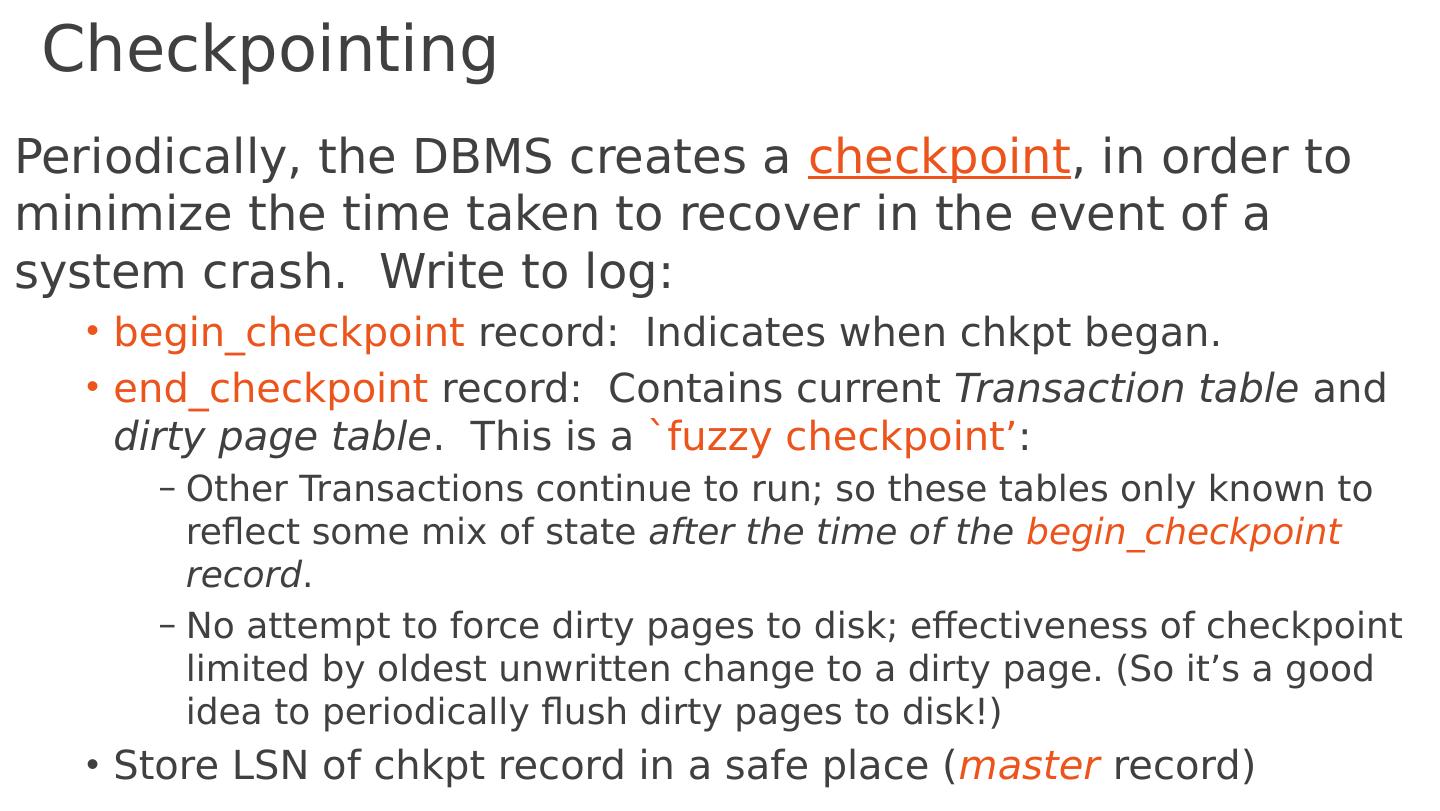 Checkpointing

Periodically, the DBMS creates a checkpoint, in order to minimize the time taken to recover in the event of a system crash.  Write to log:

• begin_checkpoint record:  Indicates when chkpt began.
• end_checkpoint record:  Contains current Transaction table and dirty page table.  This is a `fuzzy checkpoint':
- Other Transactions continue to run; so these tables only known to reflect some mix of state after the time of the begin_checkpoint record.
- No attempt to force dirty pages to disk; effectiveness of checkpoint limited by oldest unwritten change to a dirty page. (So it's a good idea to periodically flush dirty pages to disk!)
• Store LSN of chkpt record in a safe place (master record)